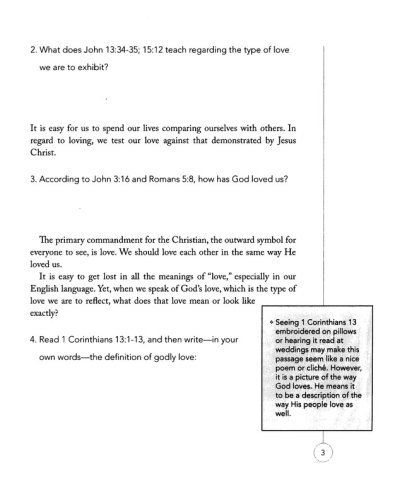 2. What does John 13:34-35; 15:12 teach regarding the type of love we are to exhibit?

It is easy for us to spend our lives comparing ourselves with others. In regard to loving, we test our love against that demonstrated by Jesus Christ.

3. According to John 3:16 and Romans 5:8, how has God loved us?

The primary commandment for the Christian, the outward symbol for everyone to see, is love. We should love each other in the same way He loved us.

It is easy to get lost in all the meanings of "love," especially in our English language. Yet, when we speak of God's love, which is the type of love we are to reflect, what does that love mean or look like exactly?

4. Read 1 Corinthians 13:1-13, and then write—in your own words—the definition of godly love:

• Seeing 1 Corinthians 13 embroidered on pillows or hearing it read at weddings may make this passage seem like a nice poem or cliché. However, it is a picture of the way God loves. He means it to be a description of the way His people love as well.

3